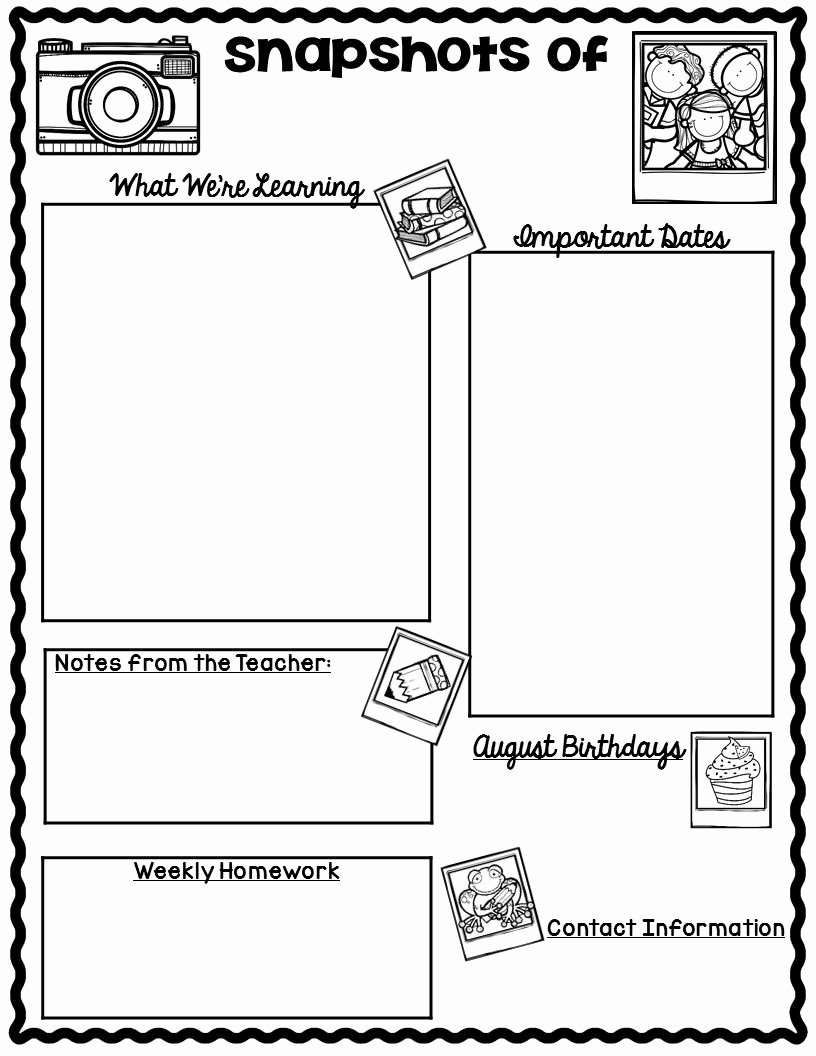 Snapshots of

What We're Learning

Important Dates

Notes from the Teacher:

August Birthdays

Weekly Homework

Contact Information